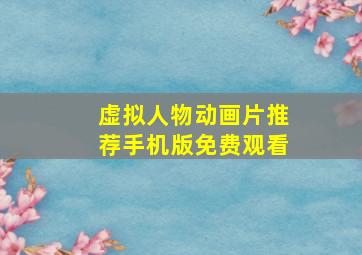 虚拟人物动画片推荐手机版免费观看